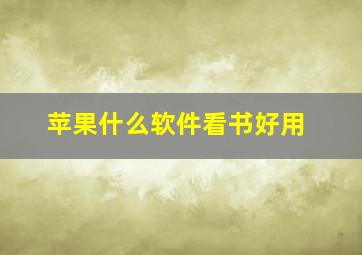 苹果什么软件看书好用